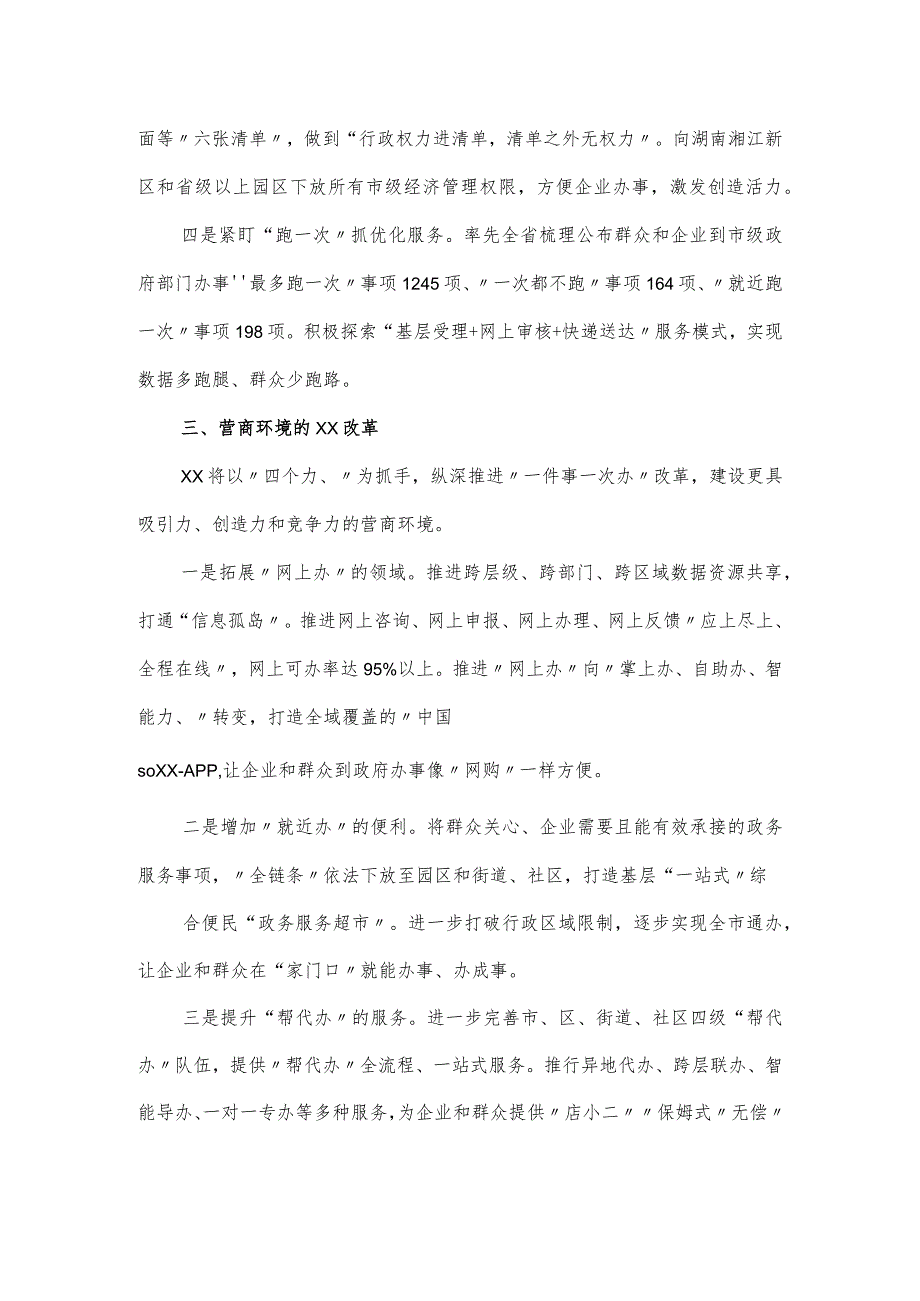 面等〃六张清单〃，做到“行政权力进清单，清单之外无权力〃。向湖南湘江新区和省级以上园区下放所有市级经济管理权限，方便企业办事，激发创造活力。

四是紧盯“跑一次〃抓优化服务。率先全省梳理公布群众和企业到市级政府部门办事''最多跑一次〃事项1245项、〃一次都不跑〃事项164项、〃就近跑一次〃事项198项。积极探索“基层受理+网上审核+快递送达〃服务模式，实现数据多跑腿、群众少跑路。

三、营商环境的XX改革

XX将以〃四个力、〃为抓手，纵深推进〃一件事一次办〃改革，建设更具吸引力、创造力和竞争力的营商环境。

一是拓展〃网上办〃的领域。推进跨层级、跨部门、跨区域数据资源共享，打通“信息孤岛〃。推进网上咨询、网上申报、网上办理、网上反馈〃应上尽上、全程在线〃，网上可办率达95%以上。推进〃网上办〃向〃掌上办、自助办、智能力、〃转变，打造全域覆盖的〃中国

soXX-APP,让企业和群众到政府办事像〃网购〃一样方便。

二是增加〃就近办〃的便利。将群众关心、企业需要且能有效承接的政务服务事项，〃全链条〃依法下放至园区和街道、社区，打造基层“一站式〃综

合便民“政务服务超市〃。进一步打破行政区域限制，逐步实现全市通办，让企业和群众在“家门口〃就能办事、办成事。

三是提升“帮代办〃的服务。进一步完善市、区、街道、社区四级“帮代办〃队伍，提供〃帮代办〃全流程、一站式服务。推行异地代办、跨层联办、智能导办、一对一专办等多种服务，为企业和群众提供〃店小二〃〃保姆式〃无偿〃